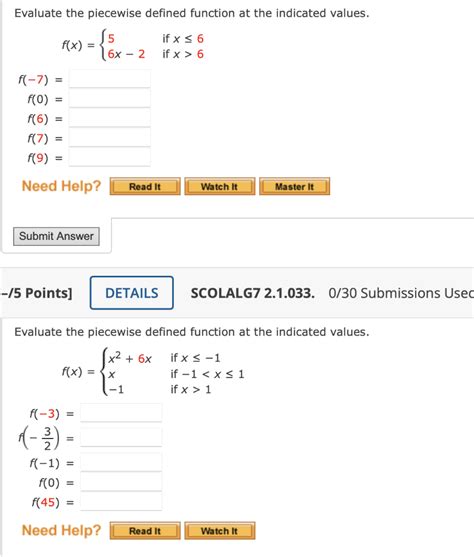 Evaluate the piecewise defined function at the indicated values.

$f(x) = \begin{cases} 5 & \text{if } x \le 6 \\ 6x - 2 & \text{if } x > 6 \end{cases}$

$f(-7) =$

$f(0) =$

$f(6) =$

$f(7) =$

$f(9) =$

Need Help? Read It Watch It Master It

Submit Answer

-/5 Points] DETAILS SCOLALG7 2.1.033. 0/30 Submissions Usec

Evaluate the piecewise defined function at the indicated values.

$f(x) = \begin{cases} x^2 + 6x & \text{if } x \le -1 \\ x & \text{if } -1 < x \le 1 \\ -1 & \text{if } x > 1 \end{cases}$

$f(-3) =$

$f\left(-\frac{3}{2}\right) =$

$f(-1) =$

$f(0) =$

$f(45) =$

Need Help? Read It Watch It